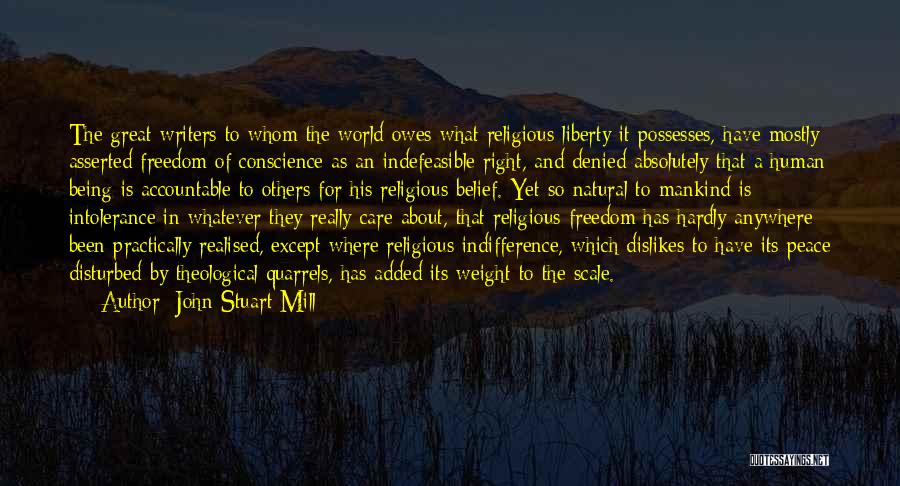 The great writers to whom the world owes what religious liberty it possesses, have mostly asserted freedom of conscience as an indefeasible right, and denied absolutely that a human being is accountable to others for his religious belief. Yet so natural to mankind is intolerance in whatever they really care about, that religious freedom has hardly anywhere been practically realised, except where religious indifference, which dislikes to have its peace disturbed by theological quarrels, has added its weight to the scale.

Author: John Stuart Mill

QUOTESSAYINGS.NET